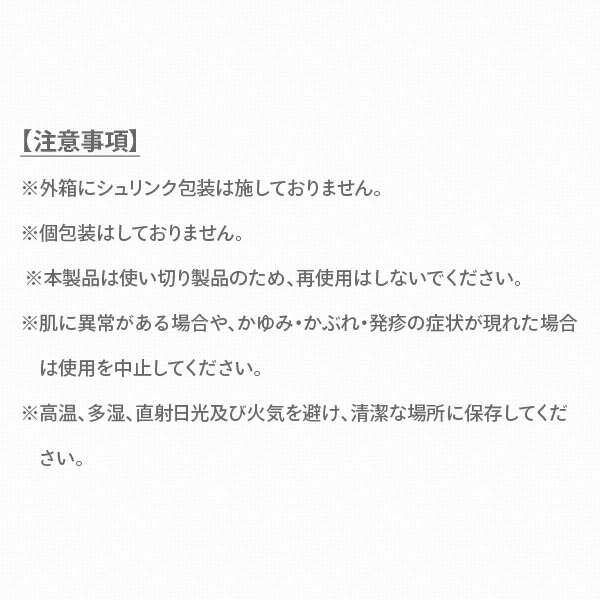 【注意事項】

※外箱にシュリンク包装は施しておりません。

※個包装はしておりません。

※本製品は使い切り製品のため、再使用はしないでください。

※肌に異常がある場合や、かゆみ・かぶれ・発疹の症状が現れた場合は使用を中止してください。

※高温、多湿、直射日光及び火気を避け、清潔な場所に保存してください。